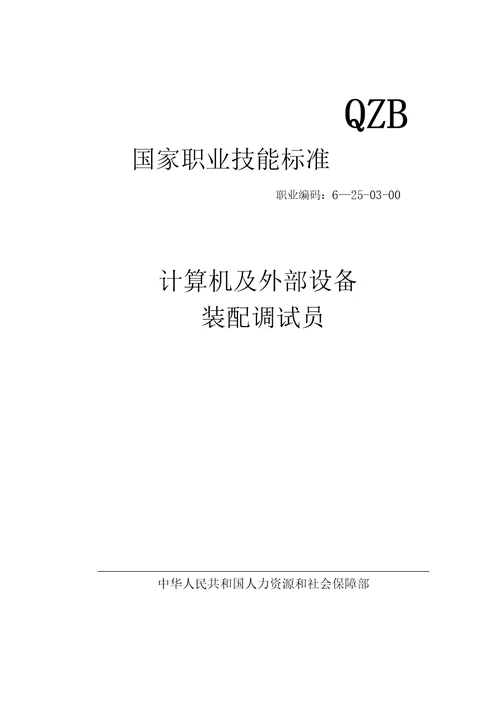 QZB

国家职业技能标准

职业编码：6—25-03-00

计算机及外部设备
装配调试员

中华人民共和国人力资源和社会保障部